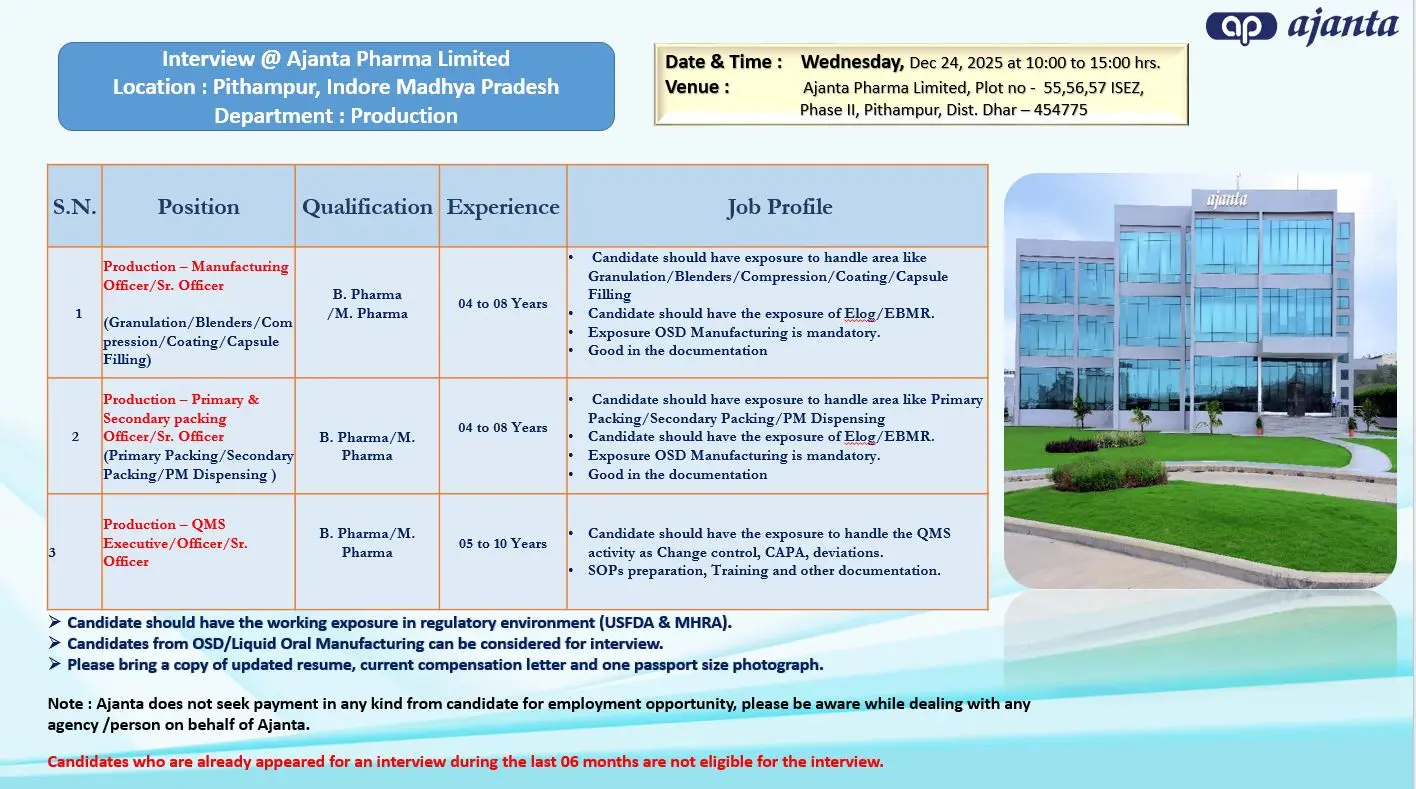 ap ajanta

Interview @ Ajanta Pharma Limited
Location : Pithampur, Indore Madhya Pradesh
Department : Production

Date & Time : Wednesday, Dec 24, 2025 at 10:00 to 15:00 hrs.
Venue : Ajanta Pharma Limited, Plot no - 55,56,57 ISEZ, Phase II, Pithampur, Dist. Dhar – 454775

| S.N. | Position | Qualification | Experience | Job Profile |
|---|---|---|---|---|
| 1 | Production – Manufacturing Officer/Sr. Officer (Granulation/Blenders/Compression/Coating/Capsule Filling) | B. Pharma /M. Pharma | 04 to 08 Years | • Candidate should have exposure to handle area like Granulation/Blenders/Compression/Coating/Capsule Filling • Candidate should have the exposure of Elog/EBMR. • Exposure OSD Manufacturing is mandatory. • Good in the documentation |
| 2 | Production – Primary & Secondary packing Officer/Sr. Officer (Primary Packing/Secondary Packing/PM Dispensing ) | B. Pharma/M. Pharma | 04 to 08 Years | • Candidate should have exposure to handle area like Primary Packing/Secondary Packing/PM Dispensing • Candidate should have the exposure of Elog/EBMR. • Exposure OSD Manufacturing is mandatory. • Good in the documentation |
| 3 | Production – QMS Executive/Officer/Sr. Officer | B. Pharma/M. Pharma | 05 to 10 Years | • Candidate should have the exposure to handle the QMS activity as Change control, CAPA, deviations. • SOPs preparation, Training and other documentation. |

ajanta

➢ Candidate should have the working exposure in regulatory environment (USFDA & MHRA).
➢ Candidates from OSD/Liquid Oral Manufacturing can be considered for interview.
➢ Please bring a copy of updated resume, current compensation letter and one passport size photograph.

Note : Ajanta does not seek payment in any kind from candidate for employment opportunity, please be aware while dealing with any agency /person on behalf of Ajanta.

Candidates who are already appeared for an interview during the last 06 months are not eligible for the interview.